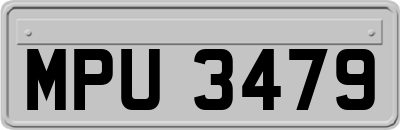 MPU 3479